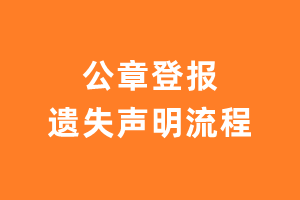 公章登报
遗失声明流程